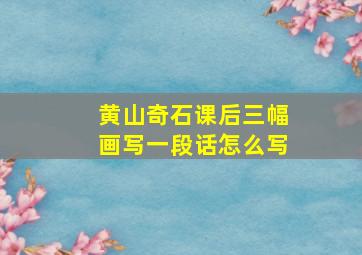 黄山奇石课后三幅画写一段话怎么写